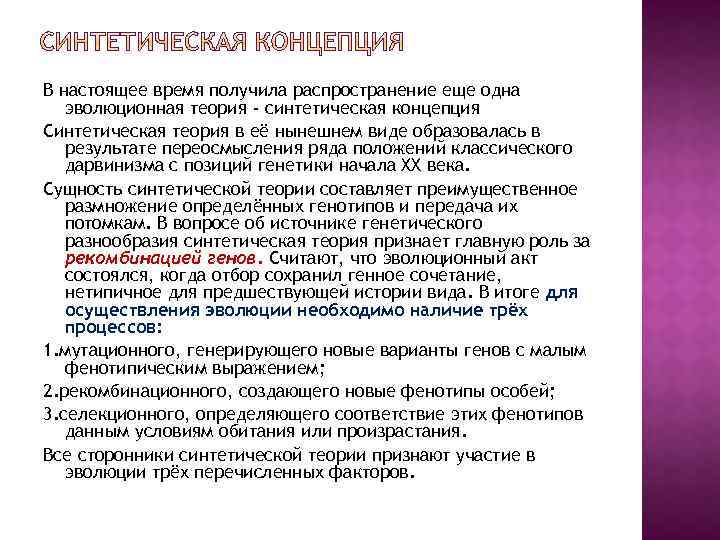 СИНТЕТИЧЕСКАЯ КОНЦЕПЦИЯ

В настоящее время получила распространение еще одна эволюционная теория - синтетическая концепция

Синтетическая теория в её нынешнем виде образовалась в результате переосмысления ряда положений классического дарвинизма с позиций генетики начала XX века.

Сущность синтетической теории составляет преимущественное размножение определённых генотипов и передача их потомкам. В вопросе об источнике генетического разнообразия синтетическая теория признает главную роль за рекомбинацией генов. Считают, что эволюционный акт состоялся, когда отбор сохранил генное сочетание, нетипичное для предшествующей истории вида. В итоге для осуществления эволюции необходимо наличие трёх процессов:

1.мутационного, генерирующего новые варианты генов с малым фенотипическим выражением;

2.рекомбинационного, создающего новые фенотипы особей;

3.селекционного, определяющего соответствие этих фенотипов данным условиям обитания или произрастания.

Все сторонники синтетической теории признают участие в эволюции трёх перечисленных факторов.